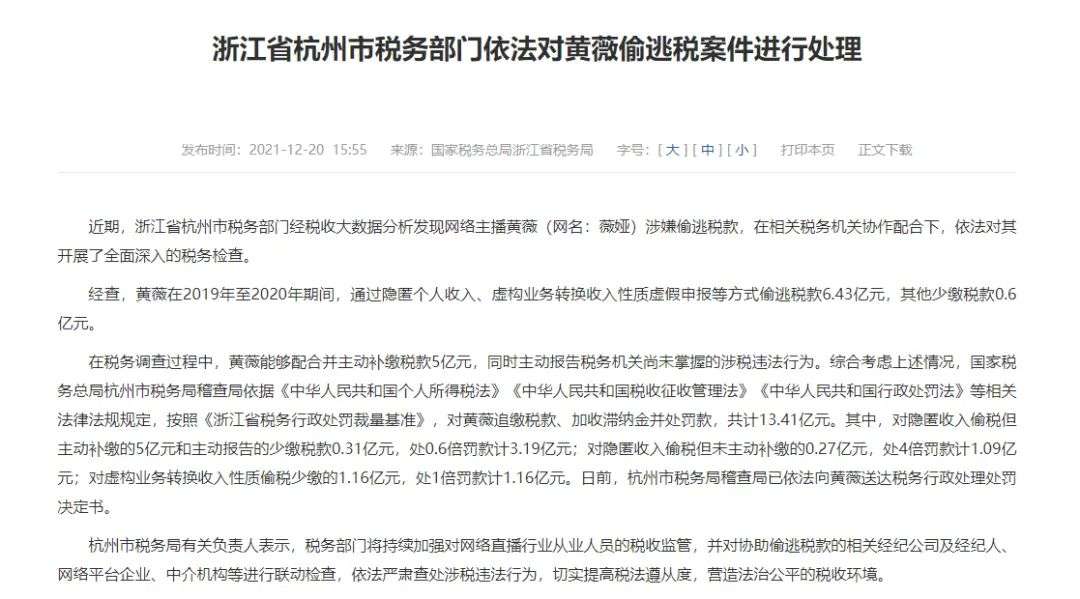 浙江省杭州市税务部门依法对黄薇偷逃税案件进行处理

发布时间：2021-12-20 15:55　来源：国家税务总局浙江省税务局　字号：[ 大 ] [ 中 ] [ 小 ]　打印本页　正文下载

近期，浙江省杭州市税务部门经税收大数据分析发现网络主播黄薇（网名：薇娅）涉嫌偷逃税款，在相关税务机关协作配合下，依法对其开展了全面深入的税务检查。

经查，黄薇在2019年至2020年期间，通过隐匿个人收入、虚构业务转换收入性质虚假申报等方式偷逃税款6.43亿元，其他少缴税款0.6亿元。

在税务调查过程中，黄薇能够配合并主动补缴税款5亿元，同时主动报告税务机关尚未掌握的涉税违法行为。综合考虑上述情况，国家税务总局杭州市税务局稽查局依据《中华人民共和国个人所得税法》《中华人民共和国税收征收管理法》《中华人民共和国行政处罚法》等相关法律法规规定，按照《浙江省税务行政处罚裁量基准》，对黄薇追缴税款、加收滞纳金并处罚款，共计13.41亿元。其中，对隐匿收入偷税但主动补缴的5亿元和主动报告的少缴税款0.31亿元，处0.6倍罚款计3.19亿元；对隐匿收入偷税但未主动补缴的0.27亿元，处4倍罚款计1.09亿元；对虚构业务转换收入性质偷税少缴的1.16亿元，处1倍罚款计1.16亿元。日前，杭州市税务局稽查局已依法向黄薇送达税务行政处理处罚决定书。

杭州市税务局有关负责人表示，税务部门将持续加强对网络直播行业从业人员的税收监管，并对协助偷逃税款的相关经纪公司及经纪人、网络平台企业、中介机构等进行联动检查，依法严肃查处涉税违法行为，切实提高税法遵从度，营造法治公平的税收环境。